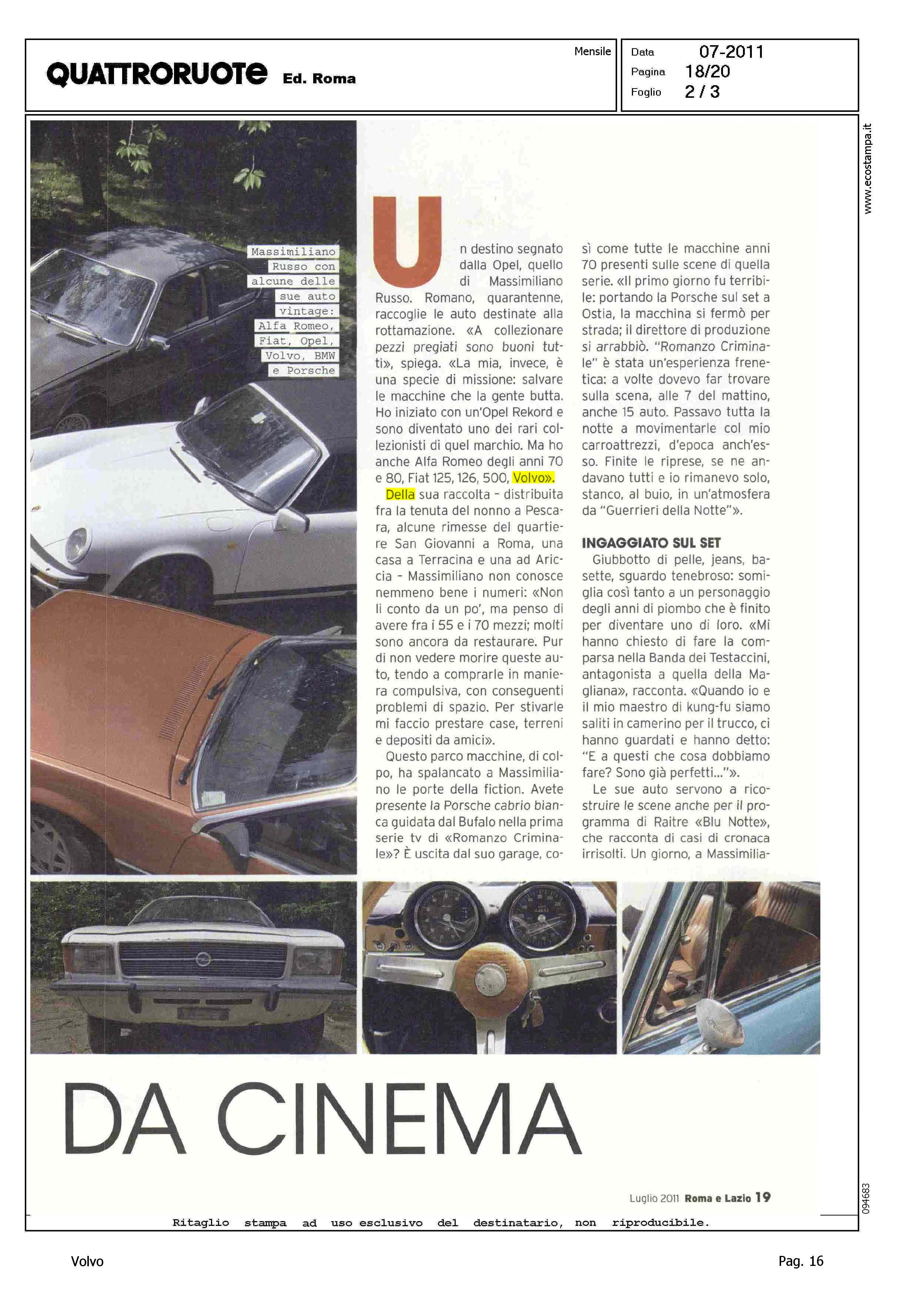 QUATTRORUOTE Ed. Roma

Mensile

Data 07-2011
Pagina 18/20
Foglio 2 / 3

www.ecostampa.it

Massimiliano Russo con alcune delle sue auto vintage: Alfa Romeo, Fiat, Opel, Volvo, BMW e Porsche

Un destino segnato dalla Opel, quello di Massimiliano Russo. Romano, quarantenne, raccoglie le auto destinate alla rottamazione. «A collezionare pezzi pregiati sono buoni tutti», spiega. «La mia, invece, è una specie di missione: salvare le macchine che la gente butta. Ho iniziato con un'Opel Rekord e sono diventato uno dei rari collezionisti di quel marchio. Ma ho anche Alfa Romeo degli anni 70 e 80, Fiat 125, 126, 500, Volvo».

Della sua raccolta - distribuita fra la tenuta del nonno a Pescara, alcune rimesse del quartiere San Giovanni a Roma, una casa a Terracina e una ad Ariccia - Massimiliano non conosce nemmeno bene i numeri: «Non li conto da un po', ma penso di avere fra i 55 e i 70 mezzi; molti sono ancora da restaurare. Pur di non vedere morire queste auto, tendo a comprarle in maniera compulsiva, con conseguenti problemi di spazio. Per stivarle mi faccio prestare case, terreni e depositi da amici».

Questo parco macchine, di colpo, ha spalancato a Massimiliano le porte della fiction. Avete presente la Porsche cabrio bianca guidata dal Bufalo nella prima serie tv di «Romanzo Criminale»? È uscita dal suo garage, così come tutte le macchine anni 70 presenti sulle scene di quella serie. «Il primo giorno fu terribile: portando la Porsche sul set a Ostia, la macchina si fermò per strada; il direttore di produzione si arrabbiò. "Romanzo Criminale" è stata un'esperienza frenetica: a volte dovevo far trovare sulla scena, alle 7 del mattino, anche 15 auto. Passavo tutta la notte a movimentarle col mio carroattrezzi, d'epoca anch'esso. Finite le riprese, se ne andavano tutti e io rimanevo solo, stanco, al buio, in un'atmosfera da "Guerrieri della Notte"».

INGAGGIATO SUL SET

Giubbotto di pelle, jeans, basette, sguardo tenebroso: somiglia così tanto a un personaggio degli anni di piombo che è finito per diventare uno di loro. «Mi hanno chiesto di fare la comparsa nella Banda dei Testaccini, antagonista a quella della Magliana», racconta. «Quando io e il mio maestro di kung-fu siamo saliti in camerino per il trucco, ci hanno guardati e hanno detto: "E a questi che cosa dobbiamo fare? Sono già perfetti..."».

Le sue auto servono a ricostruire le scene anche per il programma di Raitre «Blu Notte», che racconta di casi di cronaca irrisolti. Un giorno, a Massimilia-

DA CINEMA

Luglio 2011 Roma e Lazio 19

094683

Ritaglio stampa ad uso esclusivo del destinatario, non riproducibile.

Volvo

Pag. 16